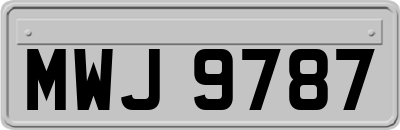 MWJ 9787